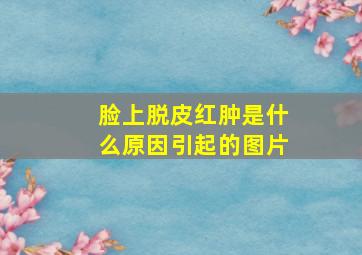 脸上脱皮红肿是什么原因引起的图片